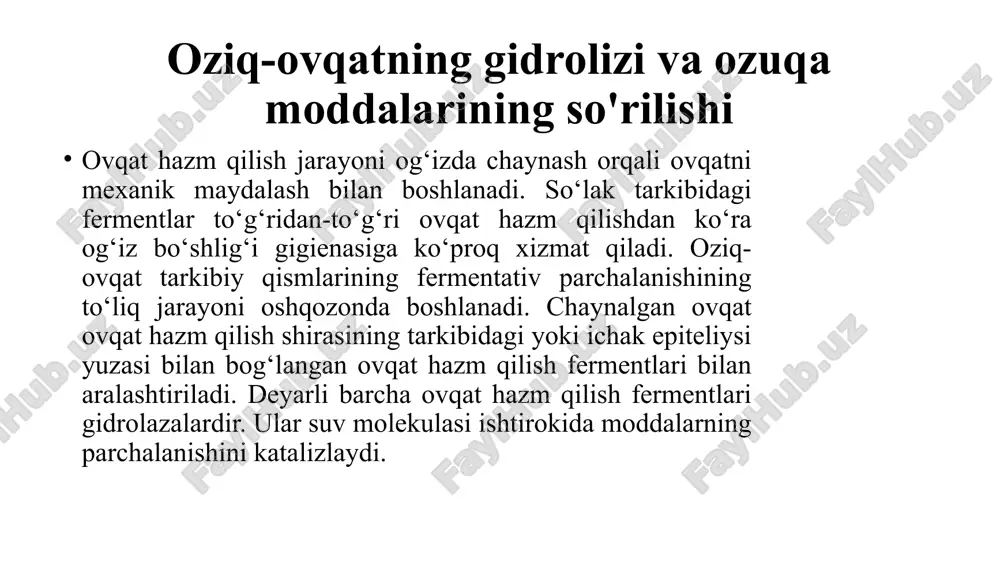 Oziq-ovqatning gidrolizi va ozuqa moddalarining so'rilishi

• Ovqat hazm qilish jarayoni og‘izda chaynash orqali ovqatni mexanik maydalash bilan boshlanadi. So‘lak tarkibidagi fermentlar to‘g‘ridan-to‘g‘ri ovqat hazm qilishdan ko‘ra og‘iz bo‘shlig‘i gigienasiga ko‘proq xizmat qiladi. Oziq-ovqat tarkibiy qismlarining fermentativ parchalanishining to‘liq jarayoni oshqozonda boshlanadi. Chaynalgan ovqat ovqat hazm qilish shirasining tarkibidagi yoki ichak epiteliysi yuzasi bilan bog‘langan ovqat hazm qilish fermentlari bilan aralashtiriladi. Deyarli barcha ovqat hazm qilish fermentlari gidrolazalardir. Ular suv molekulasi ishtirokida moddalarning parchalanishini katalizlaydi.

FaylHub.uz FaylHub.uz FaylHub.uz FaylHub.uz FaylHub.uz FaylHub.uz FaylHub.uz FaylHub.uz